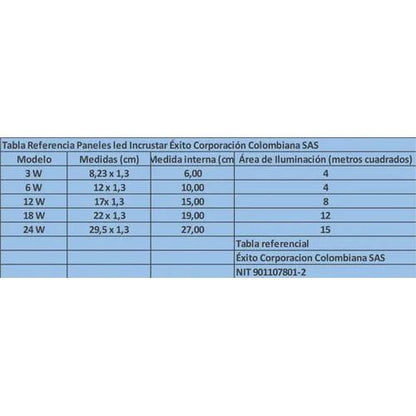 Tabla Referencia Paneles led Incrustar Éxito Corporación Colombiana SAS

| Modelo | Medidas (cm) | Medida interna (cm | Área de Iluminación (metros cuadrados) |
|---|---|---|---|
| 3 W | 8,23 x 1,3 | 6,00 | 4 |
| 6 W | 12 x 1,3 | 10,00 | 4 |
| 12 W | 17x 1,3 | 15,00 | 8 |
| 18 W | 22 x 1,3 | 19,00 | 12 |
| 24 W | 29,5 x 1,3 | 27,00 | 15 |
| | | | Tabla referencial |
| | | | Éxito Corporacion Colombiana SAS |
| | | | NIT 901107801-2 |